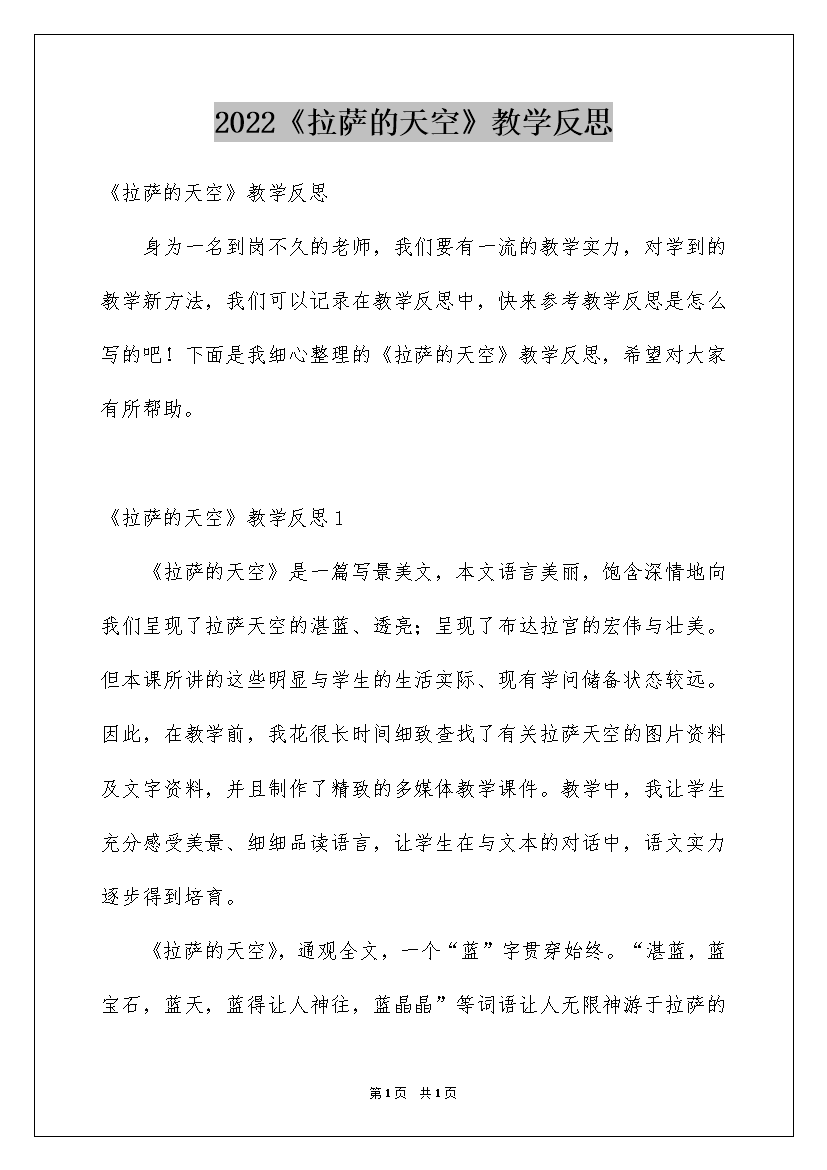 2022《拉萨的天空》教学反思

《拉萨的天空》教学反思

身为一名到岗不久的老师，我们要有一流的教学实力，对学到的教学新方法，我们可以记录在教学反思中，快来参考教学反思是怎么写的吧！下面是我细心整理的《拉萨的天空》教学反思，希望对大家有所帮助。

《拉萨的天空》教学反思1

《拉萨的天空》是一篇写景美文，本文语言美丽，饱含深情地向我们呈现了拉萨天空的湛蓝、透亮；呈现了布达拉宫的宏伟与壮美。但本课所讲的这些明显与学生的生活实际、现有学问储备状态较远。因此，在教学前，我花很长时间细致查找了有关拉萨天空的图片资料及文字资料，并且制作了精致的多媒体教学课件。教学中，我让学生充分感受美景、细细品读语言，让学生在与文本的对话中，语文实力逐步得到培育。

《拉萨的天空》，通观全文，一个“蓝”字贯穿始终。“湛蓝，蓝宝石，蓝天，蓝得让人神往，蓝晶晶”等词语让人无限神游于拉萨的

第1页 共1页